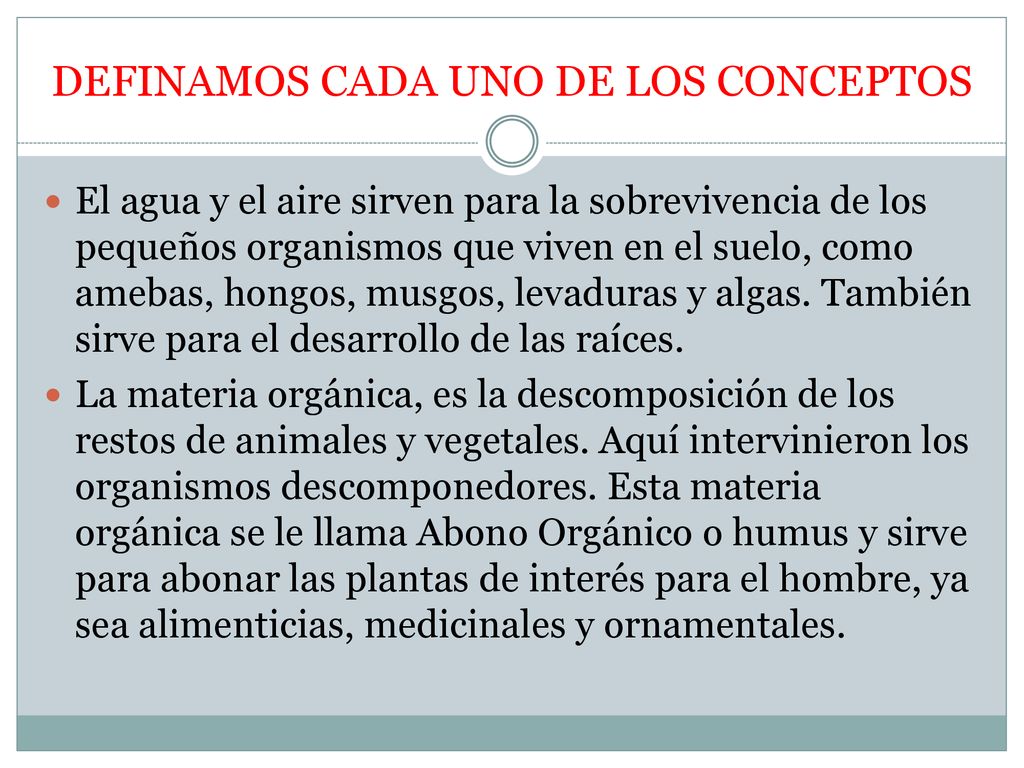 DEFINAMOS CADA UNO DE LOS CONCEPTOS

El agua y el aire sirven para la sobrevivencia de los pequeños organismos que viven en el suelo, como amebas, hongos, musgos, levaduras y algas. También sirve para el desarrollo de las raíces.

La materia orgánica, es la descomposición de los restos de animales y vegetales. Aquí intervinieron los organismos descomponedores. Esta materia orgánica se le llama Abono Orgánico o humus y sirve para abonar las plantas de interés para el hombre, ya sea alimenticias, medicinales y ornamentales.